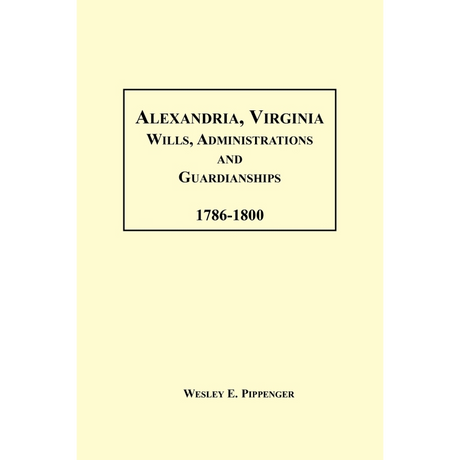 ALEXANDRIA, VIRGINIA
WILLS, ADMINISTRATIONS
AND
GUARDIANSHIPS

1786-1800

WESLEY E. PIPPENGER